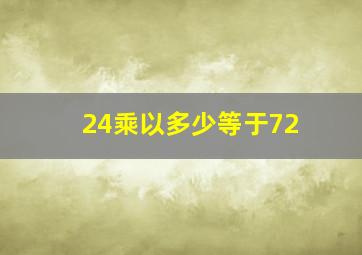 24乘以多少等于72